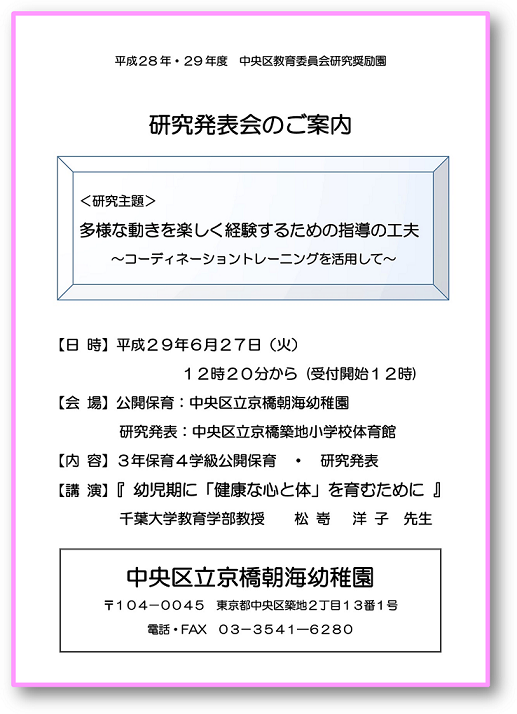 平成２８年・２９年度　中央区教育委員会研究奨励園

研究発表会のご案内

＜研究主題＞
多様な動きを楽しく経験するための指導の工夫
～コーディネーショントレーニングを活用して～

【日　時】平成２９年６月２７日（火）
１２時２０分から（受付開始１２時）

【会　場】公開保育：中央区立京橋朝海幼稚園
研究発表：中央区立京橋築地小学校体育館

【内　容】３年保育４学級公開保育　・　研究発表

【講　演】『 幼児期に「健康な心と体」を育むために 』
千葉大学教育学部教授　　松 嵜　洋 子　先生

中央区立京橋朝海幼稚園
〒104－0045　東京都中央区築地２丁目１３番１号
電話・FAX　03－3541－6280